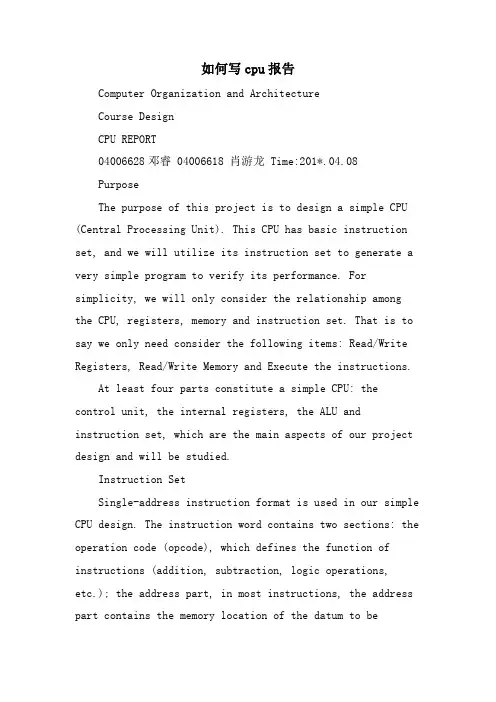 如何写cpu报告

Computer Organization and Architecture

Course Design

CPU REPORT

04006628 邓睿 04006618 肖游龙 Time:201*.04.08

Purpose

The purpose of this project is to design a simple CPU (Central Processing Unit). This CPU has basic instruction set, and we will utilize its instruction set to generate a very simple program to verify its performance. For simplicity, we will only consider the relationship among the CPU, registers, memory and instruction set. That is to say we only need consider the following items: Read/Write Registers, Read/Write Memory and Execute the instructions.

At least four parts constitute a simple CPU: the control unit, the internal registers, the ALU and instruction set, which are the main aspects of our project design and will be studied.

Instruction Set

Single-address instruction format is used in our simple CPU design. The instruction word contains two sections: the operation code (opcode), which defines the function of instructions (addition, subtraction, logic operations, etc.); the address part, in most instructions, the address part contains the memory location of the datum to be